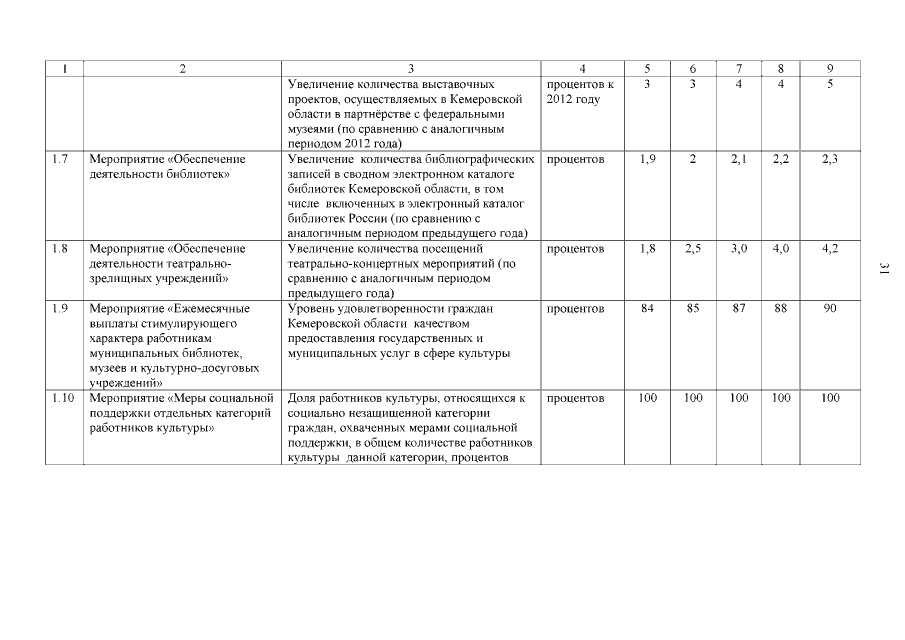 | 1 | 2 | 3 | 4 | 5 | 6 | 7 | 8 | 9 |
|---|---|---|---|---|---|---|---|---|
| | | Увеличение количества выставочных проектов, осуществляемых в Кемеровской области в партнёрстве с федеральными музеями (по сравнению с аналогичным периодом 2012 года) | процентов к 2012 году | 3 | 3 | 4 | 4 | 5 |
| 1.7 | Мероприятие «Обеспечение деятельности библиотек» | Увеличение количества библиографических записей в сводном электронном каталоге библиотек Кемеровской области, в том числе включенных в электронный каталог библиотек России (по сравнению с аналогичным периодом предыдущего года) | процентов | 1,9 | 2 | 2,1 | 2,2 | 2,3 |
| 1.8 | Мероприятие «Обеспечение деятельности театрально-зрелищных учреждений» | Увеличение количества посещений театрально-концертных мероприятий (по сравнению с аналогичным периодом предыдущего года) | процентов | 1,8 | 2,5 | 3,0 | 4,0 | 4,2 |
| 1.9 | Мероприятие «Ежемесячные выплаты стимулирующего характера работникам муниципальных библиотек, музеев и культурно-досуговых учреждений» | Уровень удовлетворенности граждан Кемеровской области качеством предоставления государственных и муниципальных услуг в сфере культуры | процентов | 84 | 85 | 87 | 88 | 90 |
| 1.10 | Мероприятие «Меры социальной поддержки отдельных категорий работников культуры» | Доля работников культуры, относящихся к социально незащищенной категории граждан, охваченных мерами социальной поддержки, в общем количестве работников культуры данной категории, процентов | процентов | 100 | 100 | 100 | 100 | 100 |

31